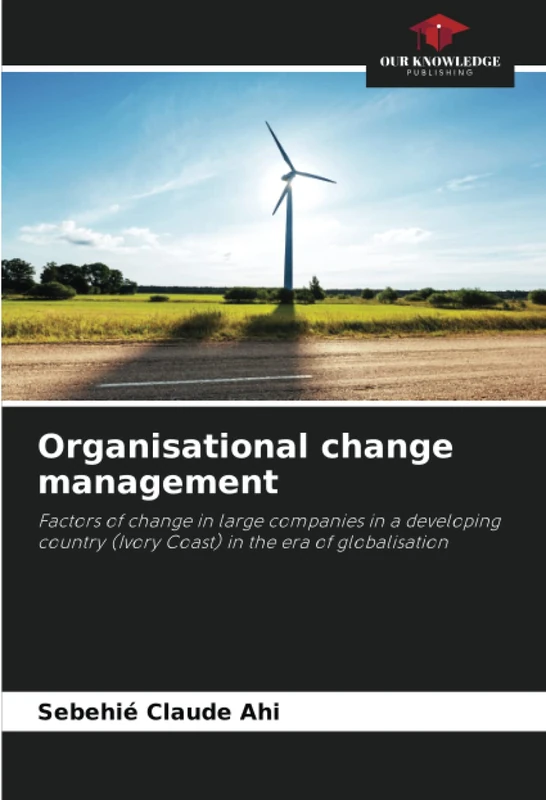 OUR KNOWLEDGE
PUBLISHING

Organisational change management

Factors of change in large companies in a developing country (Ivory Coast) in the era of globalisation

Sebehié Claude Ahi